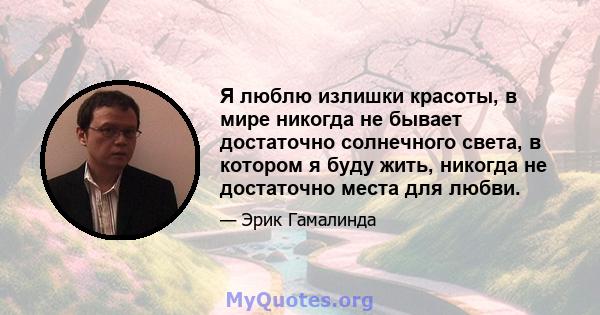 Я люблю излишки красоты, в мире никогда не бывает достаточно солнечного света, в котором я буду жить, никогда не достаточно места для любви.

— Эрик Гамалинда

MyQuotes.org